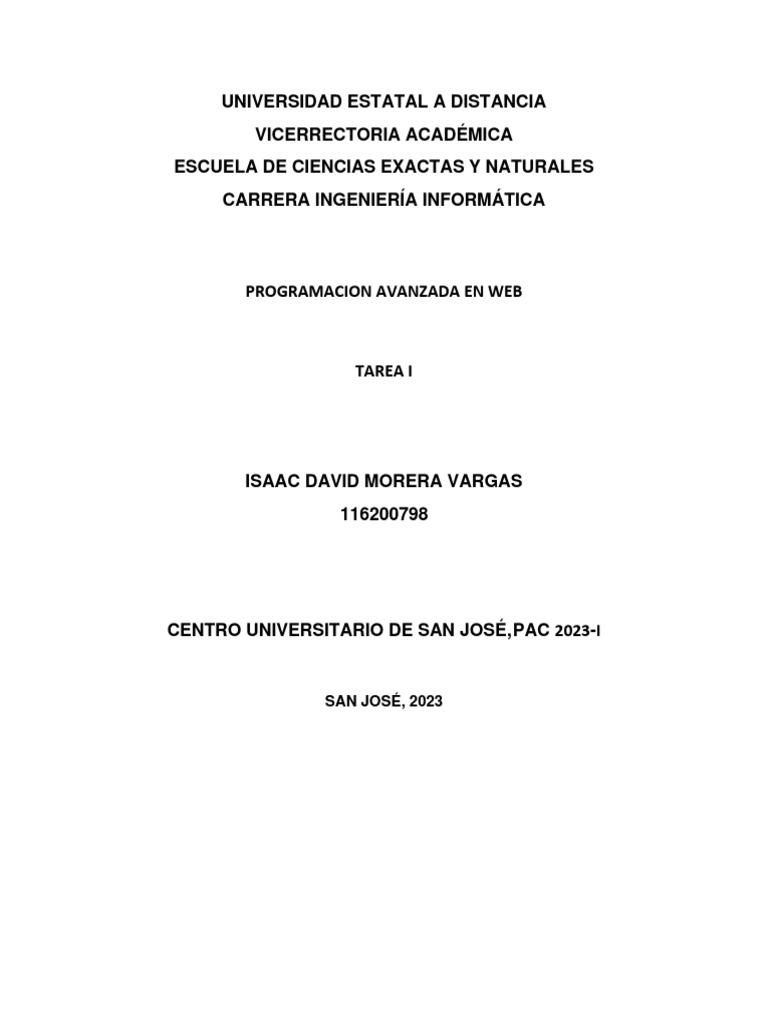 UNIVERSIDAD ESTATAL A DISTANCIA
VICERRECTORIA ACADÉMICA
ESCUELA DE CIENCIAS EXACTAS Y NATURALES
CARRERA INGENIERÍA INFORMÁTICA

PROGRAMACION AVANZADA EN WEB

TAREA I

ISAAC DAVID MORERA VARGAS
116200798

CENTRO UNIVERSITARIO DE SAN JOSÉ,PAC 2023-I

SAN JOSÉ, 2023